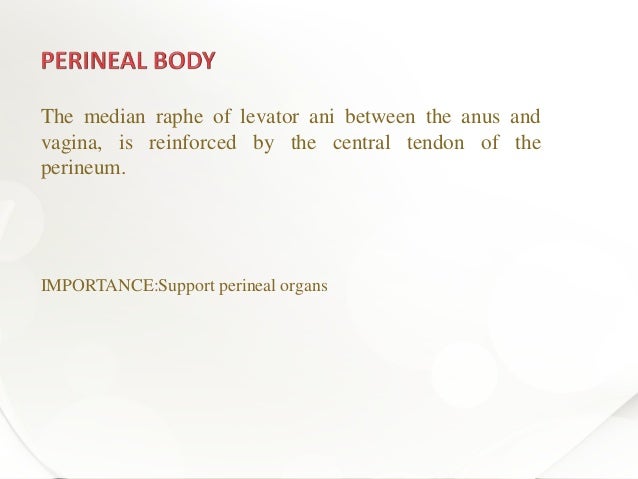 PERINEAL BODY

The median raphe of levator ani between the anus and vagina, is reinforced by the central tendon of the perineum.

IMPORTANCE:Support perineal organs